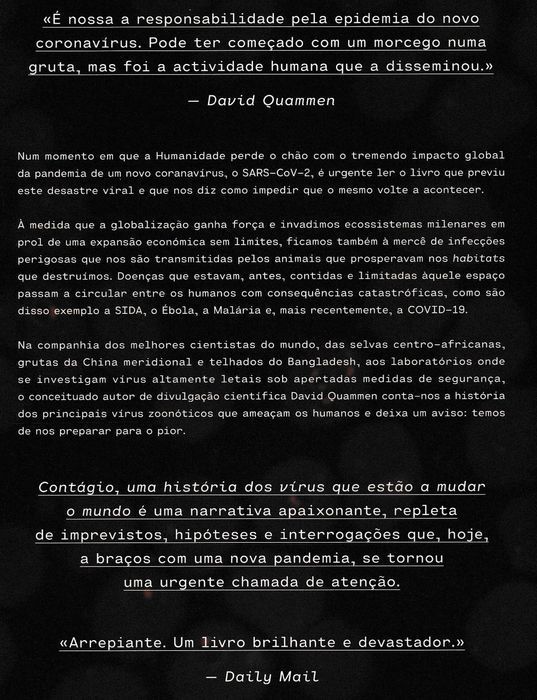 «É nossa a responsabilidade pela epidemia do novo coronavírus. Pode ter começado com um morcego numa gruta, mas foi a actividade humana que a disseminou.»

— David Quammen

Num momento em que a Humanidade perde o chão com o tremendo impacto global da pandemia de um novo coranavírus, o SARS-CoV-2, é urgente ler o livro que previu este desastre viral e que nos diz como impedir que o mesmo volte a acontecer.

À medida que a globalização ganha força e invadimos ecossistemas milenares em prol de uma expansão económica sem limites, ficamos também à mercê de infecções perigosas que nos são transmitidas pelos animais que prosperavam nos habitats que destruímos. Doenças que estavam, antes, contidas e limitadas àquele espaço passam a circular entre os humanos com consequências catastróficas, como são disso exemplo a SIDA, o Ébola, a Malária e, mais recentemente, a COVID-19.

Na companhia dos melhores cientistas do mundo, das selvas centro-africanas, grutas da China meridional e telhados do Bangladesh, aos laboratórios onde se investigam vírus altamente letais sob apertadas medidas de segurança, o conceituado autor de divulgação científica David Quammen conta-nos a história dos principais vírus zoonóticos que ameaçam os humanos e deixa um aviso: temos de nos preparar para o pior.

Contágio, uma história dos vírus que estão a mudar o mundo é uma narrativa apaixonante, repleta de imprevistos, hipóteses e interrogações que, hoje, a braços com uma nova pandemia, se tornou uma urgente chamada de atenção.

«Arrepiante. Um livro brilhante e devastador.»

— Daily Mail